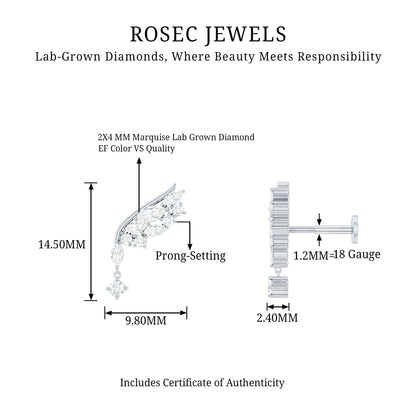 ROSEC JEWELS
Lab-Grown Diamonds, Where Beauty Meets Responsibility

2X4 MM Marquise Lab Grown Diamond
EF Color VS Quality

14.50MM

Prong-Setting

9.80MM

1.2MM=18 Gauge

2.40MM

Includes Certificate of Authenticity